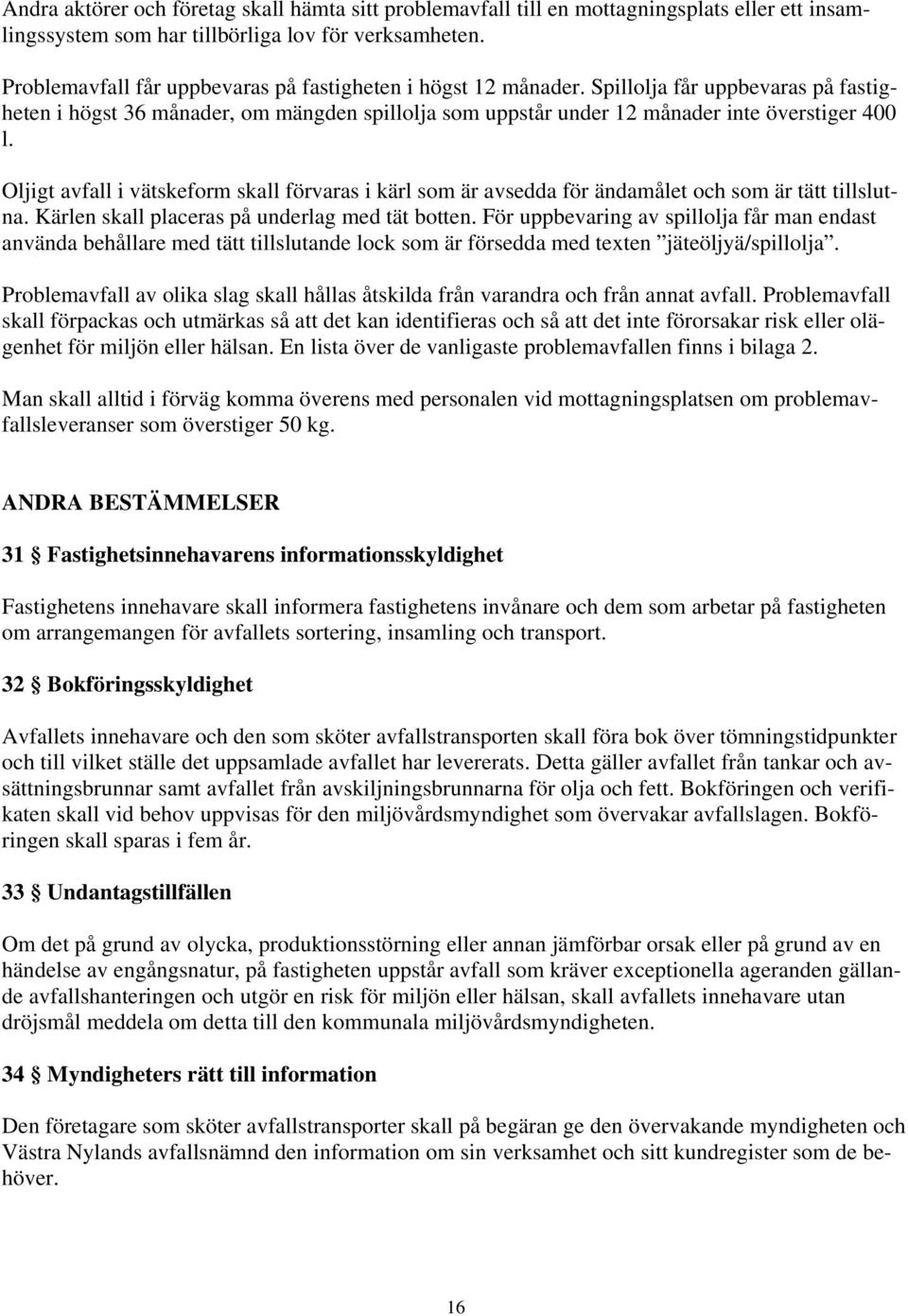 Andra aktörer och företag skall hämta sitt problemavfall till en mottagningsplats eller ett insamlingssystem som har tillbörliga lov för verksamheten.

Problemavfall får uppbevaras på fastigheten i högst 12 månader. Spillolja får uppbevaras på fastigheten i högst 36 månader, om mängden spillolja som uppstår under 12 månader inte överstiger 400 l.

Oljigt avfall i vätskeform skall förvaras i kärl som är avsedda för ändamålet och som är tätt tillslutna. Kärlen skall placeras på underlag med tät botten. För uppbevaring av spillolja får man endast använda behållare med tätt tillslutande lock som är försedda med texten ”jäteöljyä/spillolja”.

Problemavfall av olika slag skall hållas åtskilda från varandra och från annat avfall. Problemavfall skall förpackas och utmärkas så att det kan identifieras och så att det inte förorsakar risk eller olägenhet för miljön eller hälsan. En lista över de vanligaste problemavfallen finns i bilaga 2.

Man skall alltid i förväg komma överens med personalen vid mottagningsplatsen om problemavfallsleveranser som överstiger 50 kg.

ANDRA BESTÄMMELSER

31 § Fastighetsinnehavarens informationsskyldighet

Fastighetens innehavare skall informera fastighetens invånare och dem som arbetar på fastigheten om arrangemangen för avfallets sortering, insamling och transport.

32 § Bokföringsskyldighet

Avfallets innehavare och den som sköter avfallstransporten skall föra bok över tömningstidpunkter och till vilket ställe det uppsamlade avfallet har levererats. Detta gäller avfallet från tankar och avsättningsbrunnar samt avfallet från avskiljningsbrunnarna för olja och fett. Bokföringen och verifikaten skall vid behov uppvisas för den miljövårdsmyndighet som övervakar avfallslagen. Bokföringen skall sparas i fem år.

33 § Undantagstillfällen

Om det på grund av olycka, produktionsstörning eller annan jämförbar orsak eller på grund av en händelse av engångsnatur, på fastigheten uppstår avfall som kräver exceptionella ageranden gällande avfallshanteringen och utgör en risk för miljön eller hälsan, skall avfallets innehavare utan dröjsmål meddela om detta till den kommunala miljövårdsmyndigheten.

34 § Myndigheters rätt till information

Den företagare som sköter avfallstransporter skall på begäran ge den övervakande myndigheten och Västra Nylands avfallsnämnd den information om sin verksamhet och sitt kundregister som de behöver.

16